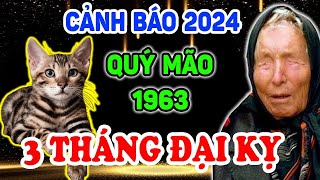 CẢNH BÁO 2024

QUÝ MÃO 1963

3 THÁNG ĐẠI KỴ